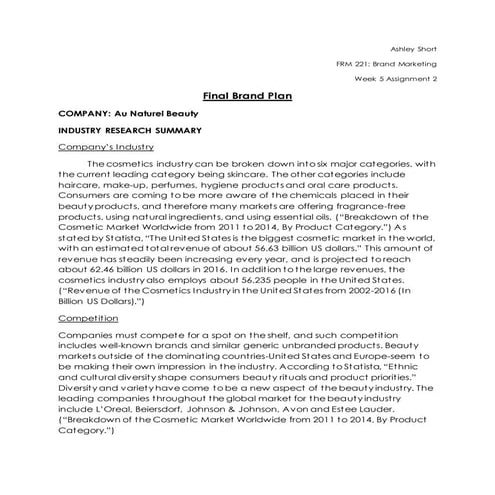 Ashley Short

FRM 221: Brand Marketing

Week 5 Assignment 2

Final Brand Plan

COMPANY: Au Naturel Beauty

INDUSTRY RESEARCH SUMMARY

Company's Industry

The cosmetics industry can be broken down into six major categories, with the current leading category being skincare. The other categories include haircare, make-up, perfumes, hygiene products and oral care products. Consumers are coming to be more aware of the chemicals placed in their beauty products, and therefore many markets are offering fragrance-free products, using natural ingredients, and using essential oils. ("Breakdown of the Cosmetic Market Worldwide from 2011 to 2014, By Product Category.") As stated by Statista, "The United States is the biggest cosmetic market in the world, with an estimated total revenue of about 56.63 billion US dollars." This amount of revenue has steadily been increasing every year, and is projected to reach about 62.46 billion US dollars in 2016. In addition to the large revenues, the cosmetics industry also employs about 56,235 people in the United States. ("Revenue of the Cosmetics Industry in the United States from 2002-2016 (In Billion US Dollars).")

Competition

Companies must compete for a spot on the shelf, and such competition includes well-known brands and similar generic unbranded products. Beauty markets outside of the dominating countries-United States and Europe-seem to be making their own impression in the industry. According to Statista, "Ethnic and cultural diversity shape consumers beauty rituals and product priorities." Diversity and variety have come to be a new aspect of the beauty industry. The leading companies throughout the global market for the beauty industry include L'Oreal, Beiersdorf, Johnson & Johnson, Avon and Estee Lauder. ("Breakdown of the Cosmetic Market Worldwide from 2011 to 2014, By Product Category.")